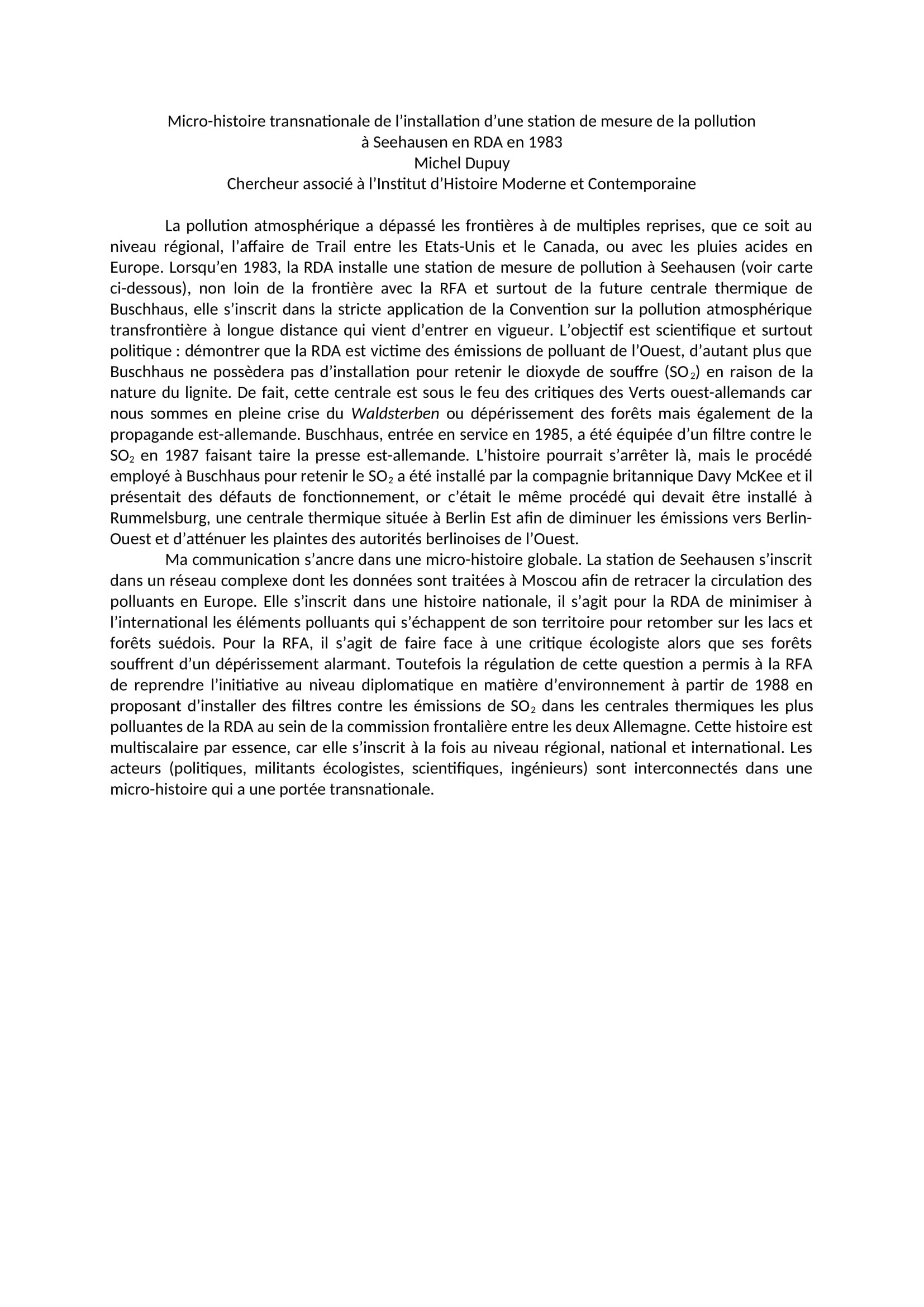 Micro-histoire transnationale de l’installation d’une station de mesure de la pollution à Seehausen en RDA en 1983
Michel Dupuy
Chercheur associé à l’Institut d’Histoire Moderne et Contemporaine

La pollution atmosphérique a dépassé les frontières à de multiples reprises, que ce soit au niveau régional, l’affaire de Trail entre les Etats-Unis et le Canada, ou avec les pluies acides en Europe. Lorsqu’en 1983, la RDA installe une station de mesure de pollution à Seehausen (voir carte ci-dessous), non loin de la frontière avec la RFA et surtout de la future centrale thermique de Buschhaus, elle s’inscrit dans la stricte application de la Convention sur la pollution atmosphérique transfrontière à longue distance qui vient d’entrer en vigueur. L’objectif est scientifique et surtout politique : démontrer que la RDA est victime des émissions de polluant de l’Ouest, d’autant plus que Buschhaus ne possèdera pas d’installation pour retenir le dioxyde de souffre ($SO_2$) en raison de la nature du lignite. De fait, cette centrale est sous le feu des critiques des Verts ouest-allemands car nous sommes en pleine crise du Waldsterben ou dépérissement des forêts mais également de la propagande est-allemande. Buschhaus, entrée en service en 1985, a été équipée d’un filtre contre le $SO_2$ en 1987 faisant taire la presse est-allemande. L’histoire pourrait s’arrêter là, mais le procédé employé à Buschhaus pour retenir le $SO_2$ a été installé par la compagnie britannique Davy McKee et il présentait des défauts de fonctionnement, or c’était le même procédé qui devait être installé à Rummelsburg, une centrale thermique située à Berlin Est afin de diminuer les émissions vers Berlin-Ouest et d’atténuer les plaintes des autorités berlinoises de l’Ouest.

Ma communication s’ancre dans une micro-histoire globale. La station de Seehausen s’inscrit dans un réseau complexe dont les données sont traitées à Moscou afin de retracer la circulation des polluants en Europe. Elle s’inscrit dans une histoire nationale, il s’agit pour la RDA de minimiser à l’international les éléments polluants qui s’échappent de son territoire pour retomber sur les lacs et forêts suédois. Pour la RFA, il s’agit de faire face à une critique écologiste alors que ses forêts souffrent d’un dépérissement alarmant. Toutefois la régulation de cette question a permis à la RFA de reprendre l’initiative au niveau diplomatique en matière d’environnement à partir de 1988 en proposant d’installer des filtres contre les émissions de $SO_2$ dans les centrales thermiques les plus polluantes de la RDA au sein de la commission frontalière entre les deux Allemagne. Cette histoire est multiscalaire par essence, car elle s’inscrit à la fois au niveau régional, national et international. Les acteurs (politiques, militants écologistes, scientifiques, ingénieurs) sont interconnectés dans une micro-histoire qui a une portée transnationale.